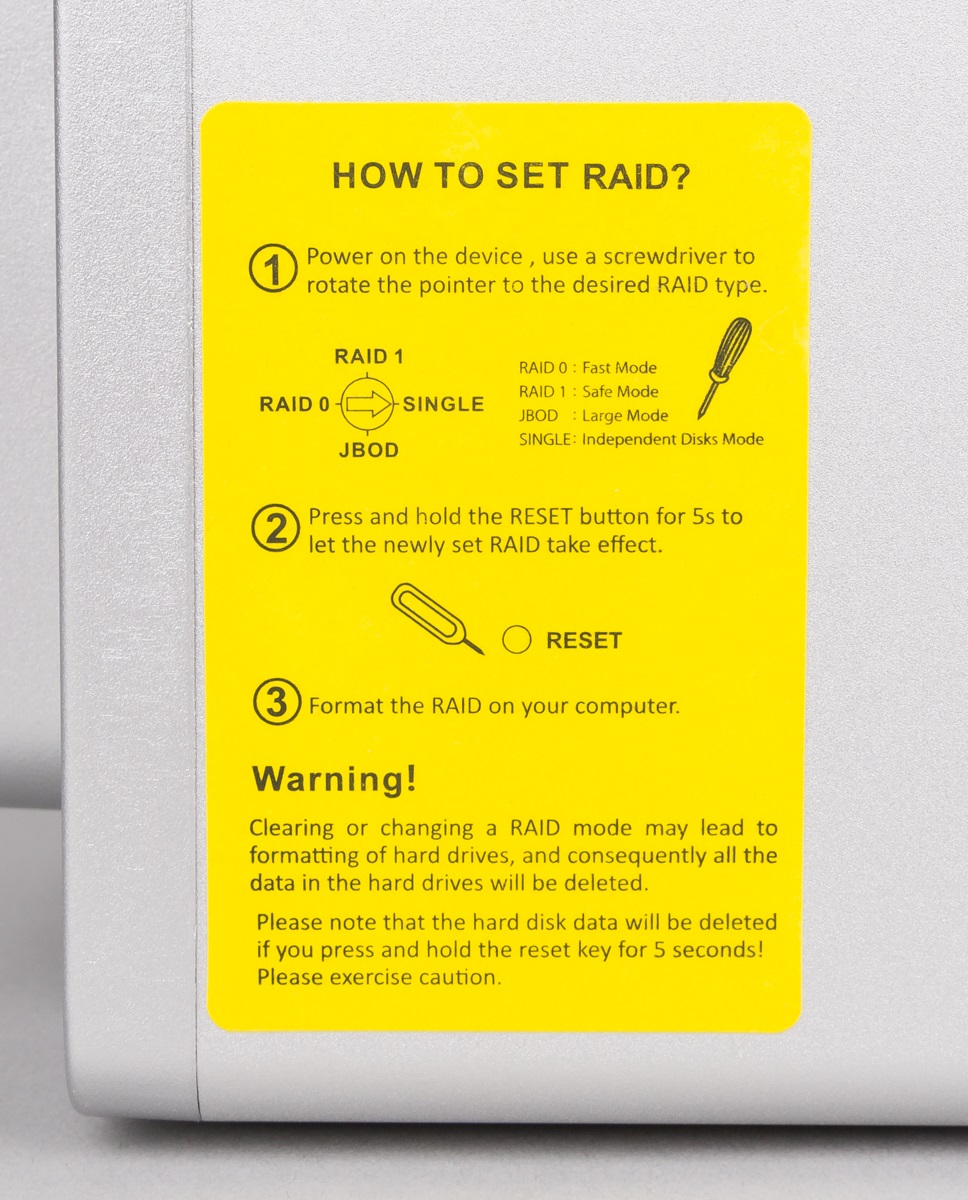 HOW TO SET RAID?

① Power on the device , use a screwdriver to rotate the pointer to the desired RAID type.

RAID 1
RAID 0
SINGLE
JBOD

RAID 0 : Fast Mode
RAID 1 : Safe Mode
JBOD : Large Mode
SINGLE: Independent Disks Mode

② Press and hold the RESET button for 5s to let the newly set RAID take effect.

RESET

③ Format the RAID on your computer.

Warning!

Clearing or changing a RAID mode may lead to formatting of hard drives, and consequently all the data in the hard drives will be deleted.

Please note that the hard disk data will be deleted if you press and hold the reset key for 5 seconds! Please exercise caution.